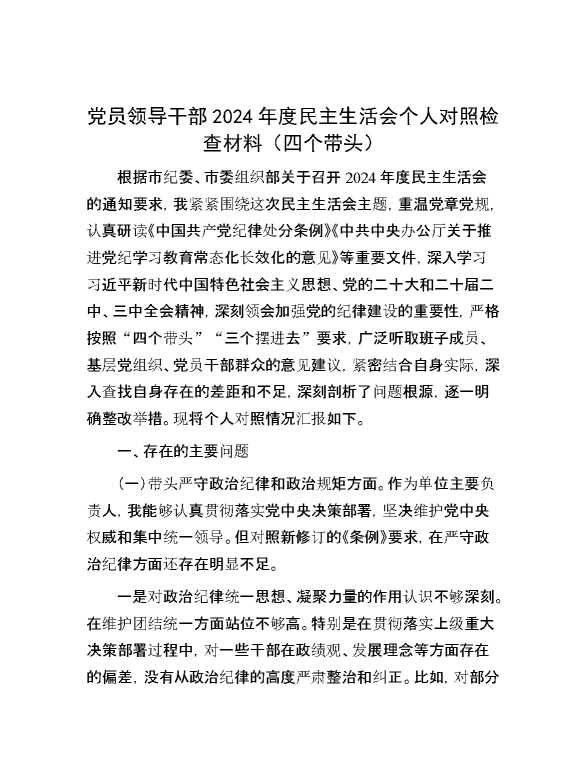 党员领导干部 2024 年度民主生活会个人对照检查材料（四个带头）

根据市纪委、市委组织部关于召开 2024 年度民主生活会的通知要求，我紧紧围绕这次民主生活会主题，重温党章党规，认真研读《中国共产党纪律处分条例》《中共中央办公厅关于推进党纪学习教育常态化长效化的意见》等重要文件，深入学习习近平新时代中国特色社会主义思想、党的二十大和二十届二中、三中全会精神，深刻领会加强党的纪律建设的重要性，严格按照“四个带头”“三个摆进去”要求，广泛听取班子成员、基层党组织、党员干部群众的意见建议，紧密结合自身实际，深入查找自身存在的差距和不足，深刻剖析了问题根源，逐一明确整改举措。现将个人对照情况汇报如下。

一、存在的主要问题

（一）带头严守政治纪律和政治规矩方面。作为单位主要负责人，我能够认真贯彻落实党中央决策部署，坚决维护党中央权威和集中统一领导。但对照新修订的《条例》要求，在严守政治纪律方面还存在明显不足。

一是对政治纪律统一思想、凝聚力量的作用认识不够深刻。在维护团结统一方面站位不够高。特别是在贯彻落实上级重大决策部署过程中，对一些干部在政绩观、发展理念等方面存在的偏差，没有从政治纪律的高度严肃整治和纠正。比如，对部分